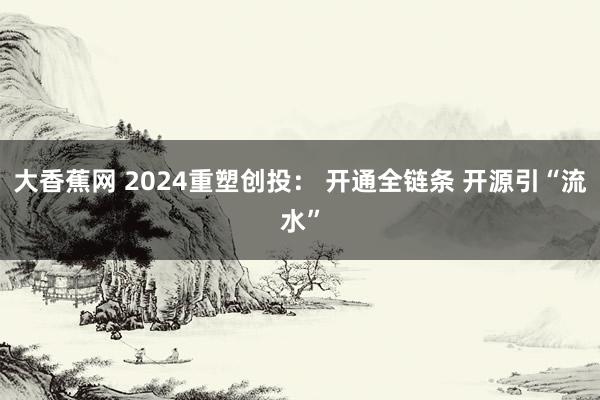 大香蕉网 2024重塑创投： 开通全链条 开源引“流水”